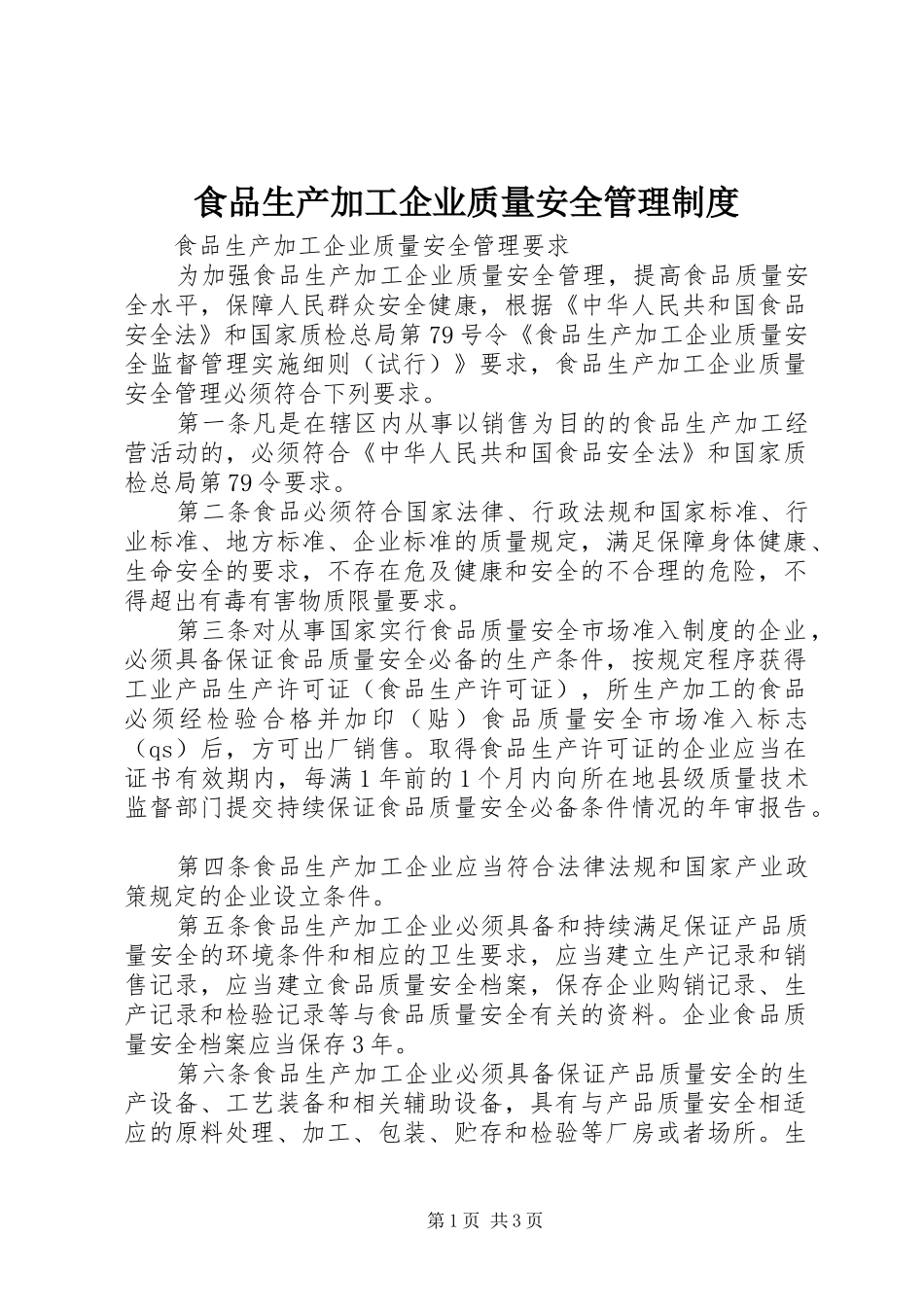 食品生产加工企业质量安全管理制度

食品生产加工企业质量安全管理要求

为加强食品生产加工企业质量安全管理，提高食品质量安全水平，保障人民群众安全健康，根据《中华人民共和国食品安全法》和国家质检总局第79号令《食品生产加工企业质量安全监督管理实施细则（试行）》要求，食品生产加工企业质量安全管理必须符合下列要求。

第一条凡是在辖区内从事以销售为目的的食品生产加工经营活动的，必须符合《中华人民共和国食品安全法》和国家质检总局第79令要求。

第二条食品必须符合国家法律、行政法规和国家标准、行业标准、地方标准、企业标准的质量规定，满足保障身体健康、生命安全的要求，不存在危及健康和安全的不合理的危险，不得超出有毒有害物质限量要求。

第三条对从事国家实行食品质量安全市场准入制度的企业，必须具备保证食品质量安全必备的生产条件，按规定程序获得工业产品生产许可证（食品生产许可证），所生产加工的食品必须经检验合格并加印（贴）食品质量安全市场准入标志（qs）后，方可出厂销售。取得食品生产许可证的企业应当在证书有效期内，每满1年前的1个月内向所在地县级质量技术监督部门提交持续保证食品质量安全必备条件情况的年审报告。

第四条食品生产加工企业应当符合法律法规和国家产业政策规定的企业设立条件。

第五条食品生产加工企业必须具备和持续满足保证产品质量安全的环境条件和相应的卫生要求，应当建立生产记录和销售记录，应当建立食品质量安全档案，保存企业购销记录、生产记录和检验记录等与食品质量安全有关的资料。企业食品质量安全档案应当保存3年。

第六条食品生产加工企业必须具备保证产品质量安全的生产设备、工艺装备和相关辅助设备，具有与产品质量安全相适应的原料处理、加工、包装、贮存和检验等厂房或者场所。生

第1页 共3页